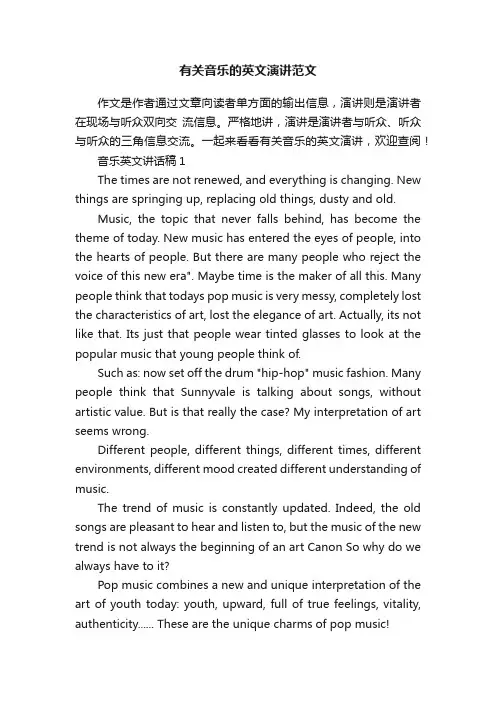 有关音乐的英文演讲范文

作文是作者通过文章向读者单方面的输出信息，演讲则是演讲者在现场与听众双向交 流信息。严格地讲，演讲是演讲者与听众、听众与听众的三角信息交流。一起来看看有关音乐的英文演讲，欢迎查阅！

音乐英文讲话稿 1

The times are not renewed, and everything is changing. New things are springing up, replacing old things, dusty and old.

Music, the topic that never falls behind, has become the theme of today. New music has entered the eyes of people, into the hearts of people. But there are many people who reject the voice of this new era". Maybe time is the maker of all this. Many people think that todays pop music is very messy, completely lost the characteristics of art, lost the elegance of art. Actually, its not like that. Its just that people wear tinted glasses to look at the popular music that young people think of.

Such as: now set off the drum "hip-hop" music fashion. Many people think that Sunnyvale is talking about songs, without artistic value. But is that really the case? My interpretation of art seems wrong.

Different people, different things, different times, different environments, different mood created different understanding of music.

The trend of music is constantly updated. Indeed, the old songs are pleasant to hear and listen to, but the music of the new trend is not always the beginning of an art Canon So why do we always have to it?

Pop music combines a new and unique interpretation of the art of youth today: youth, upward, full of true feelings, vitality, authenticity...... These are the unique charms of pop music!